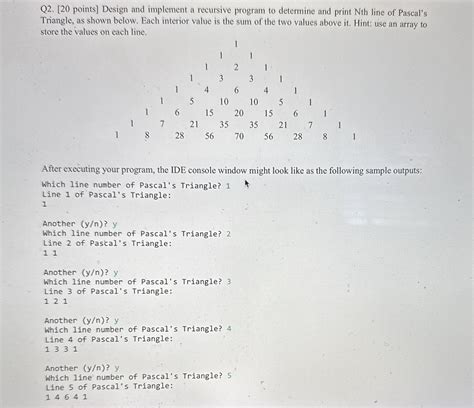 Q2. [20 points] Design and implement a recursive program to determine and print Nth line of Pascal's Triangle, as shown below. Each interior value is the sum of the two values above it. Hint: use an array to store the values on each line.

1
1 1
1 2 1
1 3 3 1
1 4 6 4 1
1 5 10 10 5 1
1 6 15 20 15 6 1
1 7 21 35 35 21 7 1
1 8 28 56 70 56 28 8 1

After executing your program, the IDE console window might look like as the following sample outputs:

Which line number of Pascal's Triangle? 1
Line 1 of Pascal's Triangle:
1

Another (y/n)? y
Which line number of Pascal's Triangle? 2
Line 2 of Pascal's Triangle:
1 1

Another (y/n)? y
Which line number of Pascal's Triangle? 3
Line 3 of Pascal's Triangle:
1 2 1

Another (y/n)? y
Which line number of Pascal's Triangle? 4
Line 4 of Pascal's Triangle:
1 3 3 1

Another (y/n)? y
Which line number of Pascal's Triangle? 5
Line 5 of Pascal's Triangle:
1 4 6 4 1